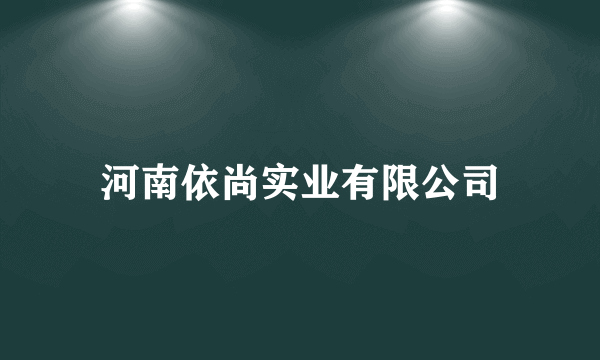 河南依尚实业有限公司